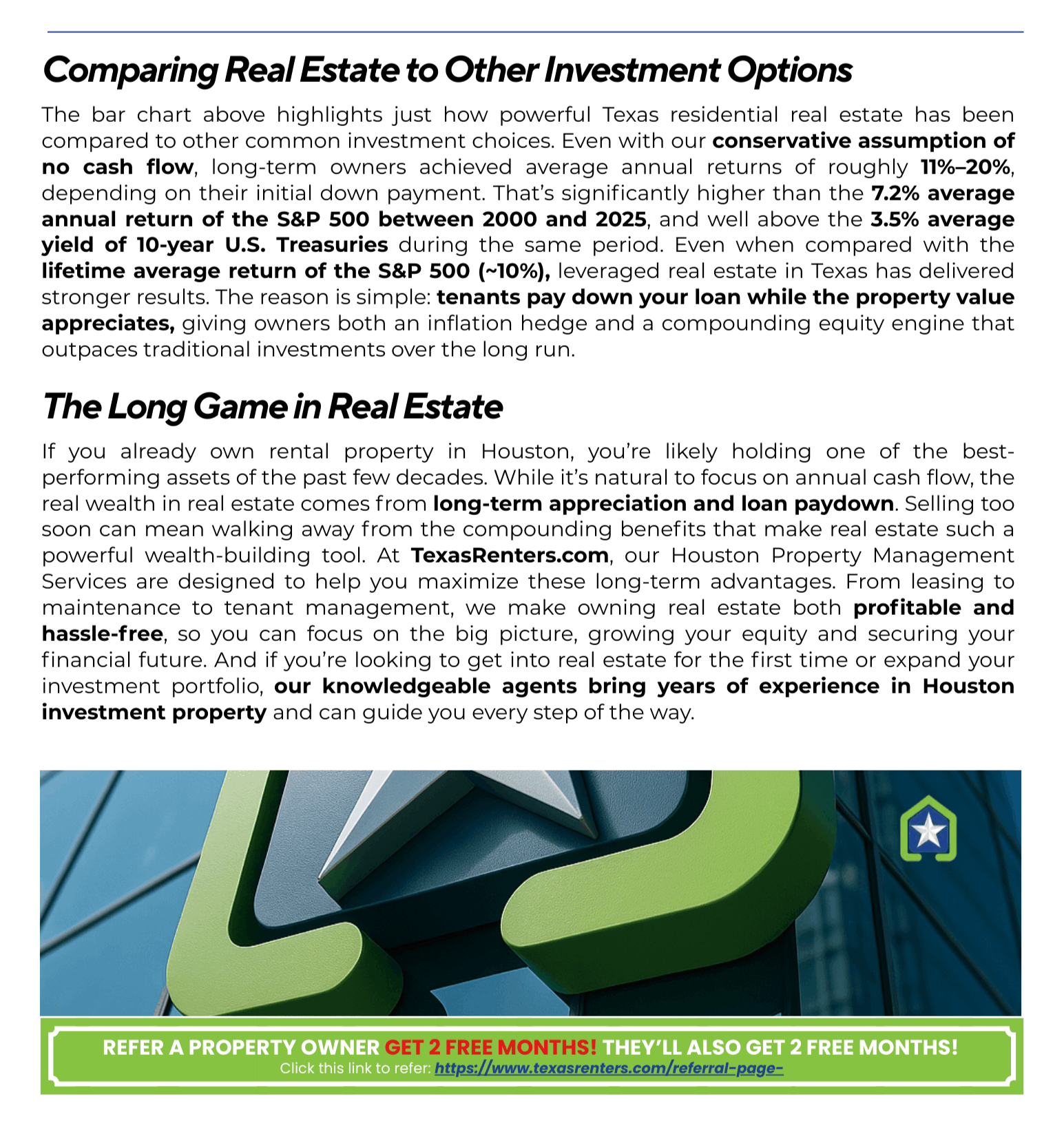 Comparing Real Estate to Other Investment Options

The bar chart above highlights just how powerful Texas residential real estate has been compared to other common investment choices. Even with our conservative assumption of no cash flow, long-term owners achieved average annual returns of roughly 11%–20%, depending on their initial down payment. That's significantly higher than the 7.2% average annual return of the S&P 500 between 2000 and 2025, and well above the 3.5% average yield of 10-year U.S. Treasuries during the same period. Even when compared with the lifetime average return of the S&P 500 (~10%), leveraged real estate in Texas has delivered stronger results. The reason is simple: tenants pay down your loan while the property value appreciates, giving owners both an inflation hedge and a compounding equity engine that outpaces traditional investments over the long run.

The Long Game in Real Estate

If you already own rental property in Houston, you're likely holding one of the best-performing assets of the past few decades. While it's natural to focus on annual cash flow, the real wealth in real estate comes from long-term appreciation and loan paydown. Selling too soon can mean walking away from the compounding benefits that make real estate such a powerful wealth-building tool. At TexasRenters.com, our Houston Property Management Services are designed to help you maximize these long-term advantages. From leasing to maintenance to tenant management, we make owning real estate both profitable and hassle-free, so you can focus on the big picture, growing your equity and securing your financial future. And if you're looking to get into real estate for the first time or expand your investment portfolio, our knowledgeable agents bring years of experience in Houston investment property and can guide you every step of the way.

REFER A PROPERTY OWNER GET 2 FREE MONTHS! THEY'LL ALSO GET 2 FREE MONTHS!
Click this link to refer: https://www.texasrenters.com/referral-page-